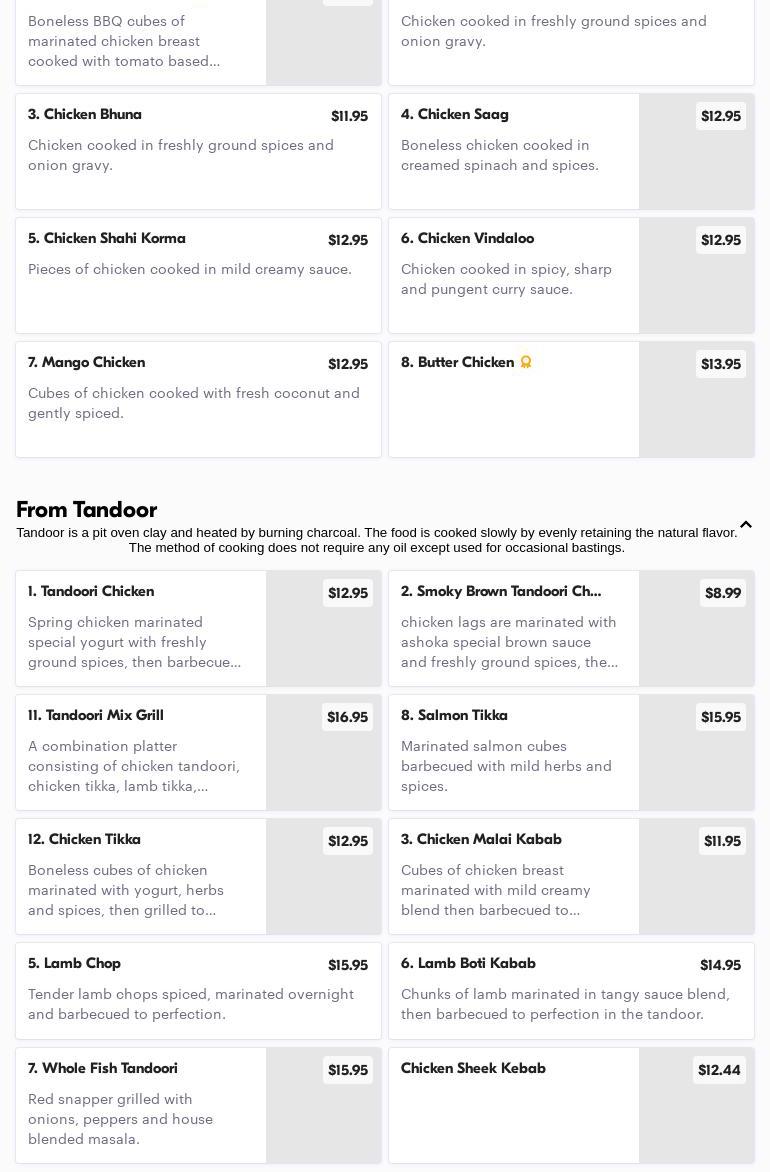 Boneless BBQ cubes of marinated chicken breast cooked with tomato based...

Chicken cooked in freshly ground spices and onion gravy.

3. Chicken Bhuna
$11.95
Chicken cooked in freshly ground spices and onion gravy.

4. Chicken Saag
$12.95
Boneless chicken cooked in creamed spinach and spices.

5. Chicken Shahi Korma
$12.95
Pieces of chicken cooked in mild creamy sauce.

6. Chicken Vindaloo
$12.95
Chicken cooked in spicy, sharp and pungent curry sauce.

7. Mango Chicken
$12.95
Cubes of chicken cooked with fresh coconut and gently spiced.

8. Butter Chicken
$13.95

From Tandoor
Tandoor is a pit oven clay and heated by burning charcoal. The food is cooked slowly by evenly retaining the natural flavor. The method of cooking does not require any oil except used for occasional bastings.

1. Tandoori Chicken
$12.95
Spring chicken marinated special yogurt with freshly ground spices, then barbecue...

2. Smoky Brown Tandoori Ch...
$8.99
chicken lags are marinated with ashoka special brown sauce and freshly ground spices, the...

11. Tandoori Mix Grill
$16.95
A combination platter consisting of chicken tandoori, chicken tikka, lamb tikka,...

8. Salmon Tikka
$15.95
Marinated salmon cubes barbecued with mild herbs and spices.

12. Chicken Tikka
$12.95
Boneless cubes of chicken marinated with yogurt, herbs and spices, then grilled to...

3. Chicken Malai Kabab
$11.95
Cubes of chicken breast marinated with mild creamy blend then barbecued to...

5. Lamb Chop
$15.95
Tender lamb chops spiced, marinated overnight and barbecued to perfection.

6. Lamb Boti Kabab
$14.95
Chunks of lamb marinated in tangy sauce blend, then barbecued to perfection in the tandoor.

7. Whole Fish Tandoori
$15.95
Red snapper grilled with onions, peppers and house blended masala.

Chicken Sheek Kebab
$12.44